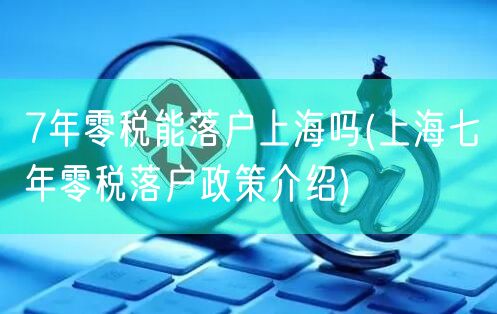 7年零税能落户上海吗(上海七年零税落户政策介绍)